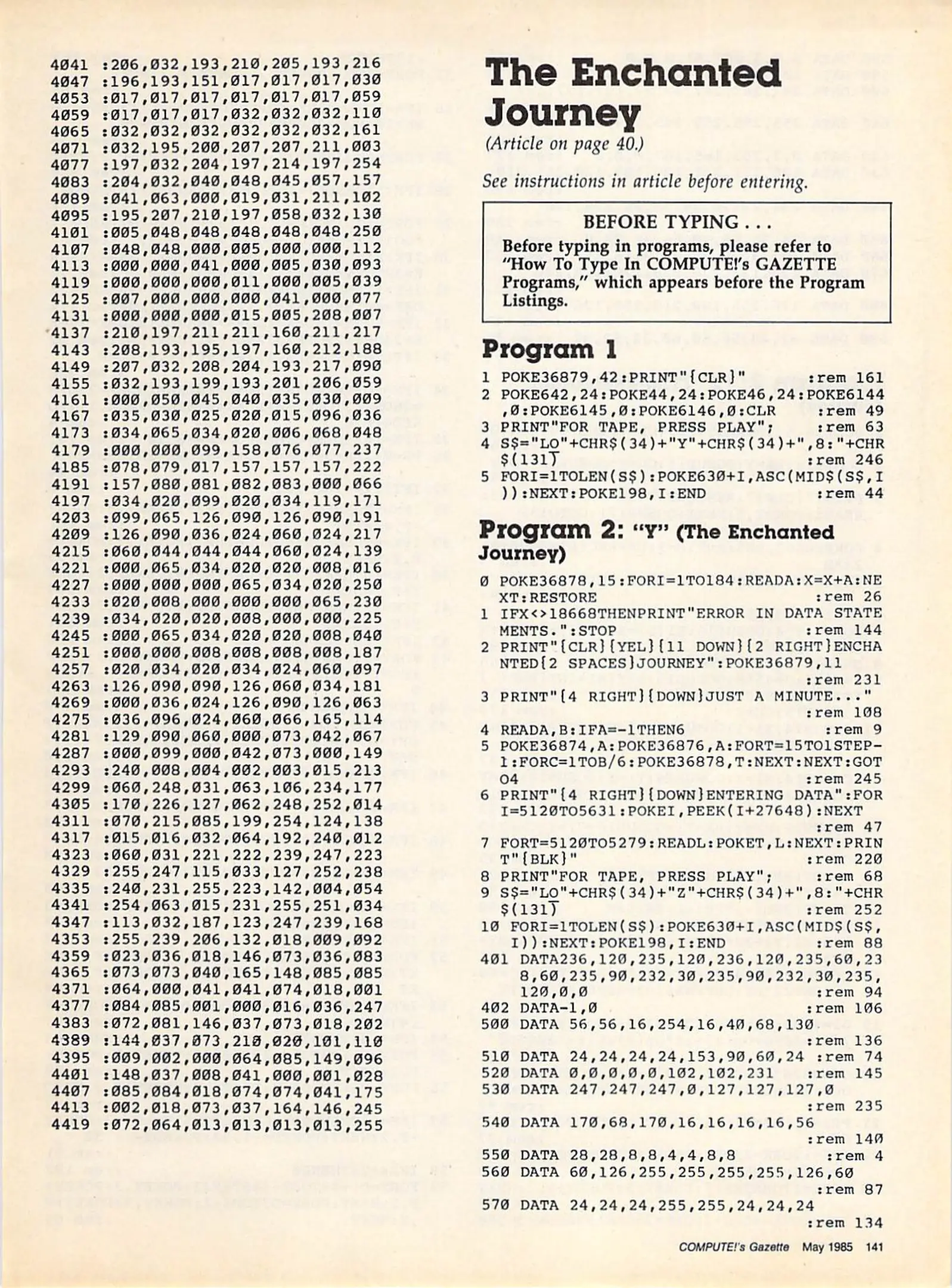 4041 :206,032,193,210,205,193,216
4047 :196,193,151,017,017,017,030
4053 :017,017,017,017,017,017,059
4059 :017,017,017,032,032,032,110
4065 :032,032,032,032,032,032,161
4071 :032,195,200,207,207,211,003
4077 :197,032,204,197,214,197,254
4083 :204,032,040,048,045,057,157
4089 :041,063,000,019,031,211,102
4095 :195,207,210,197,058,032,130
4101 :005,048,048,048,048,048,250
4107 :048,048,000,005,000,000,112
4113 :000,000,041,000,005,030,093
4119 :000,000,000,011,000,005,039
4125 :007,000,000,000,041,000,077
4131 :000,000,000,015,005,208,007
4137 :210,197,211,211,160,211,217
4143 :208,193,195,197,160,212,188
4149 :207,032,208,204,193,217,090
4155 :032,193,199,193,201,206,059
4161 :000,050,045,040,035,030,009
4167 :035,030,025,020,015,096,036
4173 :034,065,034,020,006,068,048
4179 :000,000,099,158,076,077,237
4185 :078,079,017,157,157,157,222
4191 :157,080,081,082,083,000,066
4197 :034,020,099,020,034,119,171
4203 :099,065,126,090,126,090,191
4209 :126,090,036,024,060,024,217
4215 :060,044,044,044,060,024,139
4221 :000,065,034,020,020,008,016
4227 :000,000,000,065,034,020,250
4233 :020,008,000,000,000,065,230
4239 :034,020,020,008,000,000,225
4245 :000,065,034,020,020,008,040
4251 :000,000,008,008,008,008,187
4257 :020,034,020,034,024,060,097
4263 :126,090,090,126,060,034,181
4269 :000,036,024,126,090,126,063
4275 :036,096,024,060,066,165,114
4281 :129,090,060,000,073,042,067
4287 :000,099,000,042,073,000,149
4293 :240,008,004,002,003,015,213
4299 :060,248,031,063,106,234,177
4305 :170,226,127,062,248,252,014
4311 :070,215,085,199,254,124,138
4317 :015,016,032,064,192,240,012
4323 :060,031,221,222,239,247,223
4329 :255,247,115,033,127,252,238
4335 :240,231,255,223,142,004,054
4341 :254,063,015,231,255,251,034
4347 :113,032,187,123,247,239,168
4353 :255,239,206,132,018,009,092
4359 :023,036,018,146,073,036,083
4365 :073,073,040,165,148,085,085
4371 :064,000,041,041,074,018,001
4377 :084,085,001,000,016,036,247
4383 :072,081,146,037,073,018,202
4389 :144,037,073,210,020,101,110
4395 :009,002,000,064,085,149,096
4401 :148,037,008,041,000,001,028
4407 :085,084,018,074,074,041,175
4413 :002,018,073,037,164,146,245
4419 :072,064,013,013,013,013,255

The Enchanted Journey
(Article on page 40.)

See instructions in article before entering.

BEFORE TYPING . . .
Before typing in programs, please refer to "How To Type In COMPUTE!'s GAZETTE Programs," which appears before the Program Listings.

Program 1
1 POKE36879,42:PRINT"{CLR}" :rem 161
2 POKE642,24:POKE44,24:POKE46,24:POKE6144,0:POKE6145,0:POKE6146,0:CLR :rem 49
3 PRINT"FOR TAPE, PRESS PLAY"; :rem 63
4 S$="LO"+CHR$(34)+"Y"+CHR$(34)+",8:"+CHR$(131) :rem 246
5 FORI=1TOLEN(S$):POKE630+I,ASC(MID$(S$,I)):NEXT:POKE198,I:END :rem 44

Program 2: "Y" (The Enchanted Journey)
0 POKE36878,15:FORI=1TO184:READA:X=X+A:NEXT:RESTORE :rem 26
1 IFX<>18668THENPRINT"ERROR IN DATA STATEMENTS.":STOP :rem 144
2 PRINT"{CLR}{YEL}{11 DOWN}{2 RIGHT}ENCHANTED{2 SPACES}JOURNEY":POKE36879,11 :rem 231
3 PRINT"{4 RIGHT}{DOWN}JUST A MINUTE..." :rem 108
4 READA,B:IFA=-1THEN6 :rem 9
5 POKE36874,A:POKE36876,A:FORT=15TO1STEP-1:FORC=1TOB/6:POKE36878,T:NEXT:NEXT:GOTO4 :rem 245
6 PRINT"{4 RIGHT}{DOWN}ENTERING DATA":FORI=5120TO5631:POKEI,PEEK(I+27648):NEXT :rem 47
7 FORT=5120TO5279:READL:POKET,L:NEXT:PRINT"{BLK}" :rem 220
8 PRINT"FOR TAPE, PRESS PLAY"; :rem 68
9 S$="LO"+CHR$(34)+"Z"+CHR$(34)+",8:"+CHR$(131) :rem 252
10 FORI=1TOLEN(S$):POKE630+I,ASC(MID$(S$,I)):NEXT:POKE198,I:END :rem 88
401 DATA236,120,235,120,236,120,235,60,238,60,235,90,232,30,235,90,232,30,235,120,0,0 :rem 94
402 DATA-1,0 :rem 106
500 DATA 56,56,16,254,16,40,68,130 :rem 136
510 DATA 24,24,24,24,153,90,60,24 :rem 74
520 DATA 0,0,0,0,0,102,102,231 :rem 145
530 DATA 247,247,247,0,127,127,127,0 :rem 235
540 DATA 170,68,170,16,16,16,16,56 :rem 140
550 DATA 28,28,8,8,4,4,8,8 :rem 4
560 DATA 60,126,255,255,255,255,126,60 :rem 87
570 DATA 24,24,24,255,255,24,24,24 :rem 134

COMPUTE!'s Gazette May 1985 141